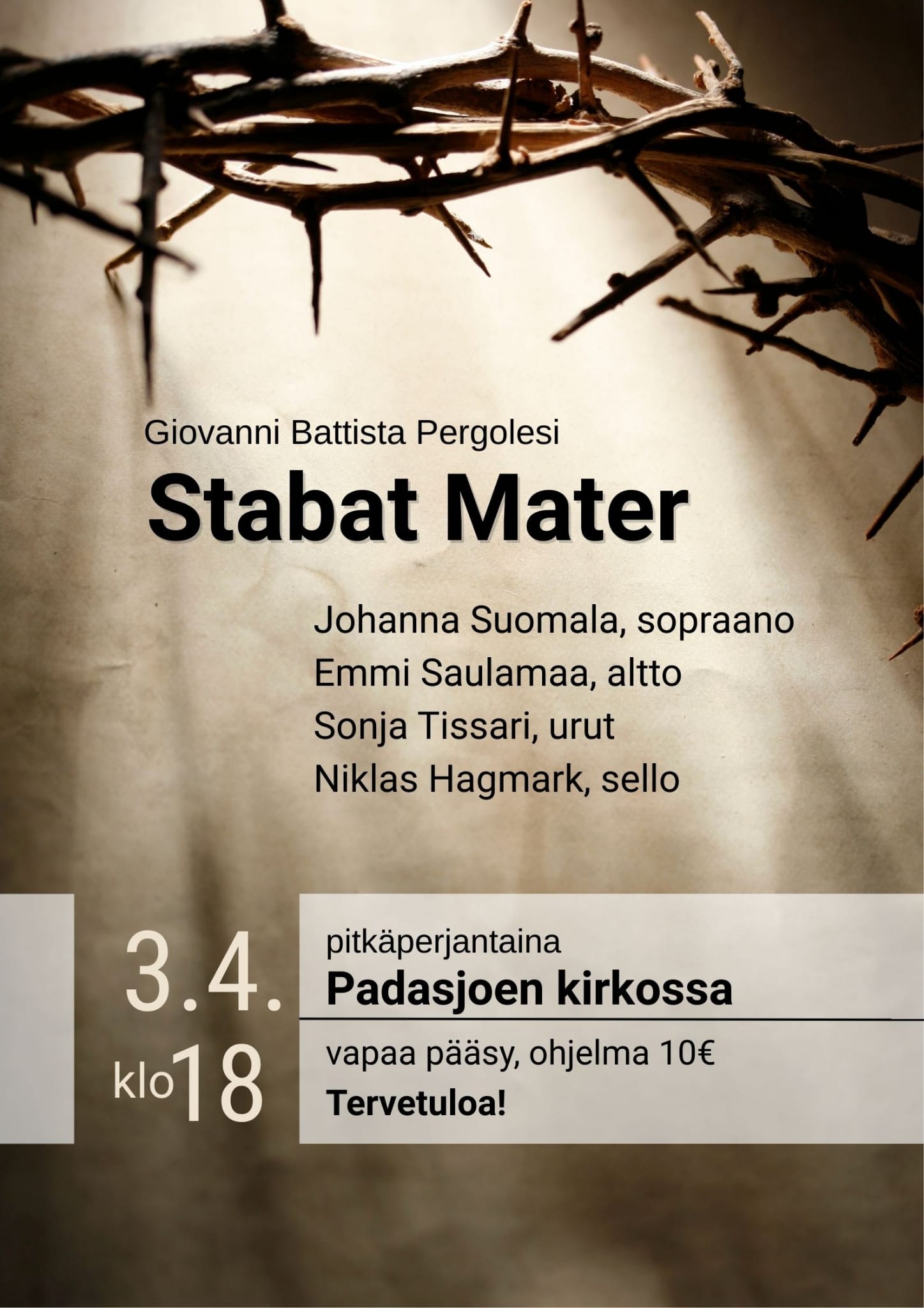 Giovanni Battista Pergolesi

Stabat Mater

Johanna Suomala, sopraano
Emmi Saulamaa, altto
Sonja Tissari, urut
Niklas Hagmark, sello

3.4.
klo 18

pitkäperjantaina
Padasjoen kirkossa

vapaa pääsy, ohjelma 10€
Tervetuloa!